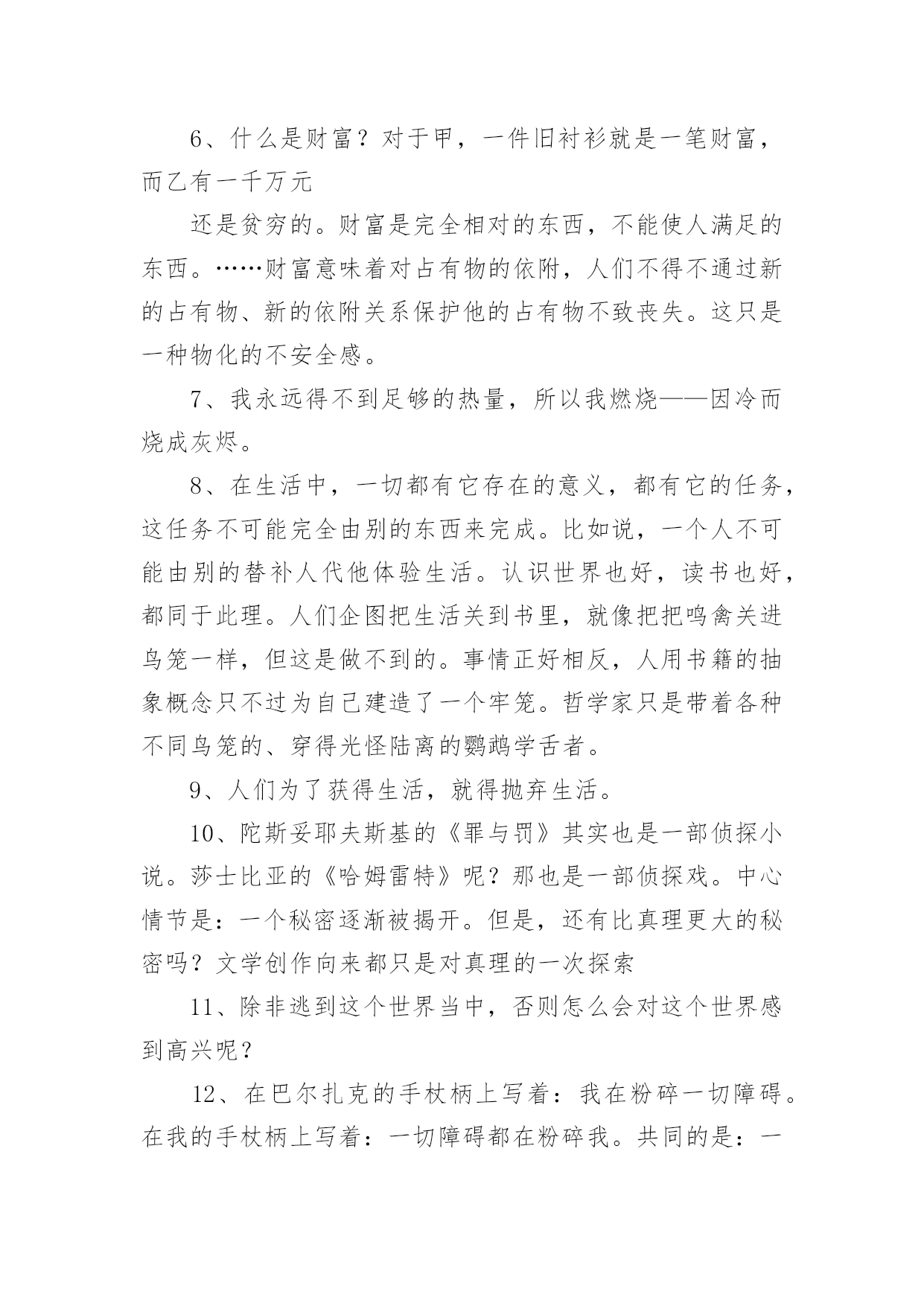 6、什么是财富？对于甲，一件旧衬衫就是一笔财富，而乙有一千万元

还是贫穷的。财富是完全相对的东西，不能使人满足的东西。……财富意味着对占有物的依附，人们不得不通过新的占有物、新的依附关系保护他的占有物不致丧失。这只是一种物化的不安全感。

7、我永远得不到足够的热量，所以我燃烧——因冷而烧成灰烬。

8、在生活中，一切都有它存在的意义，都有它的任务，这任务不可能完全由别的东西来完成。比如说，一个人不可能由别的替补人代他体验生活。认识世界也好，读书也好，都同于此理。人们企图把生活关到书里，就像把把鸣禽关进鸟笼一样，但这是做不到的。事情正好相反，人用书籍的抽象概念只不过为自己建造了一个牢笼。哲学家只是带着各种不同鸟笼的、穿得光怪陆离的鹦鹉学舌者。

9、人们为了获得生活，就得抛弃生活。

10、陀斯妥耶夫斯基的《罪与罚》其实也是一部侦探小说。莎士比亚的《哈姆雷特》呢？那也是一部侦探戏。中心情节是：一个秘密逐渐被揭开。但是，还有比真理更大的秘密吗？文学创作向来都只是对真理的一次探索

11、除非逃到这个世界当中，否则怎么会对这个世界感到高兴呢？

12、在巴尔扎克的手杖柄上写着：我在粉碎一切障碍。在我的手杖柄上写着：一切障碍都在粉碎我。共同的是：一